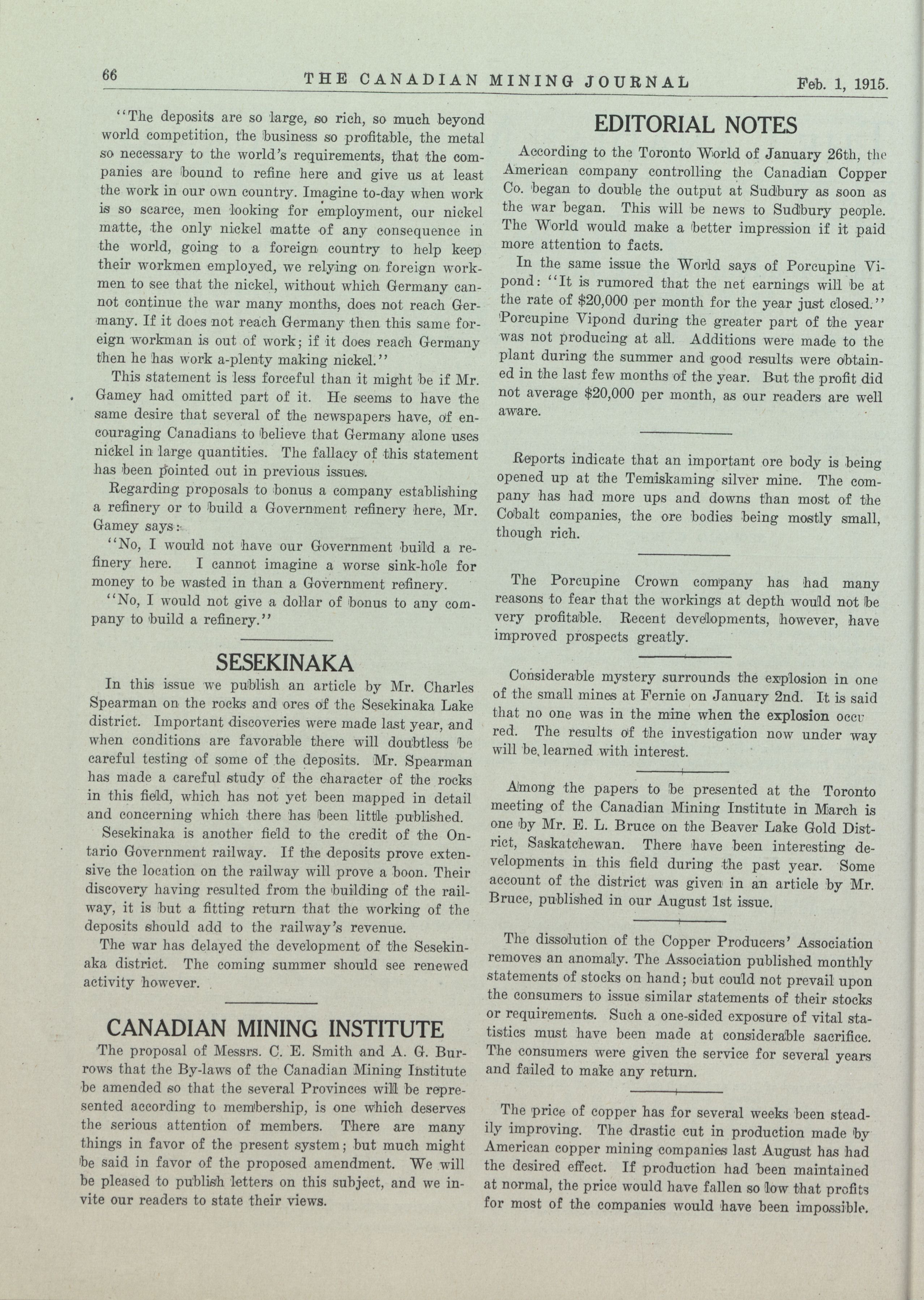 66 THE CANADIAN MINING JOURNAL Feb. 1, 1915.

"The deposits are so large, so rich, so much beyond world competition, the business so profitable, the metal so necessary to the world's requirements, that the companies are bound to refine here and give us at least the work in our own country. Imagine to-day when work is so scarce, men looking for employment, our nickel matte, the only nickel matte of any consequence in the world, going to a foreign country to help keep their workmen employed, we relying on foreign workmen to see that the nickel, without which Germany cannot continue the war many months, does not reach Germany. If it does not reach Germany then this same foreign workman is out of work; if it does reach Germany then he has work a-plenty making nickel."

This statement is less forceful than it might be if Mr. Gamey had omitted part of it. He seems to have the same desire that several of the newspapers have, of encouraging Canadians to believe that Germany alone uses nickel in large quantities. The fallacy of this statement has been pointed out in previous issues.

Regarding proposals to bonus a company establishing a refinery or to build a Government refinery here, Mr. Gamey says:

"No, I would not have our Government build a refinery here. I cannot imagine a worse sink-hole for money to be wasted in than a Government refinery.

"No, I would not give a dollar of bonus to any company to build a refinery."

SESEKINAKA

In this issue we publish an article by Mr. Charles Spearman on the rocks and ores of the Sesekinaka Lake district. Important discoveries were made last year, and when conditions are favorable there will doubtless be careful testing of some of the deposits. Mr. Spearman has made a careful study of the character of the rocks in this field, which has not yet been mapped in detail and concerning which there has been little published.

Sesekinaka is another field to the credit of the Ontario Government railway. If the deposits prove extensive the location on the railway will prove a boon. Their discovery having resulted from the building of the railway, it is but a fitting return that the working of the deposits should add to the railway's revenue.

The war has delayed the development of the Sesekinaka district. The coming summer should see renewed activity however.

CANADIAN MINING INSTITUTE

The proposal of Messrs. C. E. Smith and A. G. Burrows that the By-laws of the Canadian Mining Institute be amended so that the several Provinces will be represented according to membership, is one which deserves the serious attention of members. There are many things in favor of the present system; but much might be said in favor of the proposed amendment. We will be pleased to publish letters on this subject, and we invite our readers to state their views.

EDITORIAL NOTES

According to the Toronto World of January 26th, the American company controlling the Canadian Copper Co. began to double the output at Sudbury as soon as the war began. This will be news to Sudbury people. The World would make a better impression if it paid more attention to facts.

In the same issue the World says of Porcupine Vipond: "It is rumored that the net earnings will be at the rate of $20,000 per month for the year just closed." Porcupine Vipond during the greater part of the year was not producing at all. Additions were made to the plant during the summer and good results were obtained in the last few months of the year. But the profit did not average $20,000 per month, as our readers are well aware.

Reports indicate that an important ore body is being opened up at the Temiskaming silver mine. The company has had more ups and downs than most of the Cobalt companies, the ore bodies being mostly small, though rich.

The Porcupine Crown company has had many reasons to fear that the workings at depth would not be very profitable. Recent developments, however, have improved prospects greatly.

Considerable mystery surrounds the explosion in one of the small mines at Fernie on January 2nd. It is said that no one was in the mine when the explosion occurred. The results of the investigation now under way will be learned with interest.

Among the papers to be presented at the Toronto meeting of the Canadian Mining Institute in March is one by Mr. E. L. Bruce on the Beaver Lake Gold District, Saskatchewan. There have been interesting developments in this field during the past year. Some account of the district was given in an article by Mr. Bruce, published in our August 1st issue.

The dissolution of the Copper Producers' Association removes an anomaly. The Association published monthly statements of stocks on hand; but could not prevail upon the consumers to issue similar statements of their stocks or requirements. Such a one-sided exposure of vital statistics must have been made at considerable sacrifice. The consumers were given the service for several years and failed to make any return.

The price of copper has for several weeks been steadily improving. The drastic cut in production made by American copper mining companies last August has had the desired effect. If production had been maintained at normal, the price would have fallen so low that profits for most of the companies would have been impossible.